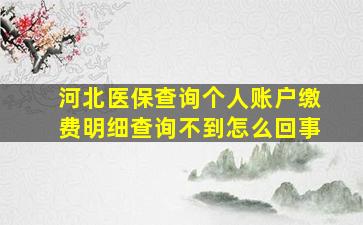 河北医保查询个人账户缴费明细查询不到怎么回事